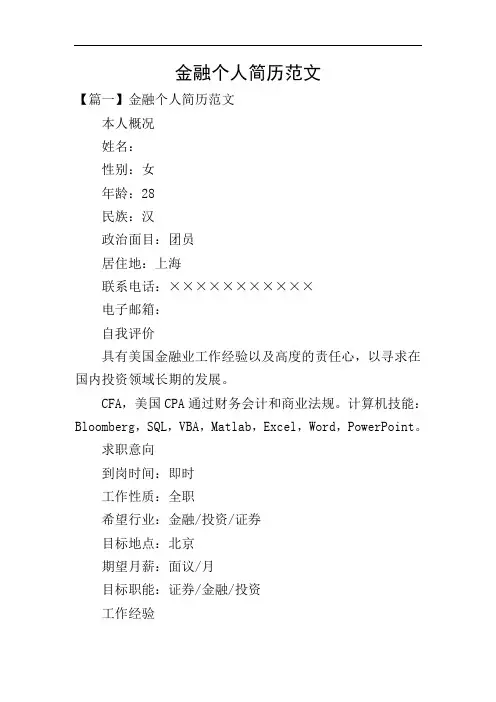 金融个人简历范文

【篇一】金融个人简历范文

本人概况

姓名：

性别：女

年龄：28

民族：汉

政治面目：团员

居住地：上海

联系电话：×××××××××××

电子邮箱：

自我评价

具有美国金融业工作经验以及高度的责任心，以寻求在国内投资领域长期的发展。

CFA，美国CPA通过财务会计和商业法规。计算机技能：Bloomberg，SQL，VBA，Matlab，Excel，Word，PowerPoint。

求职意向

到岗时间：即时

工作性质：全职

希望行业：金融/投资/证券

目标地点：北京

期望月薪：面议/月

目标职能：证券/金融/投资

工作经验